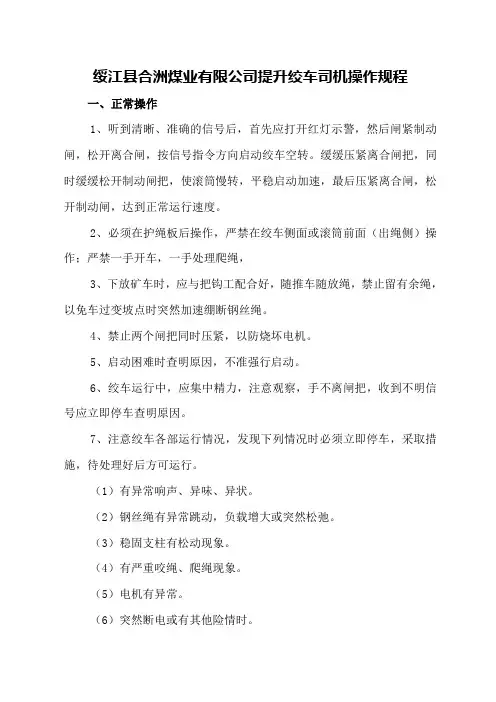 绥江县合洲煤业有限公司提升绞车司机操作规程

一、正常操作

1、听到清晰、准确的信号后，首先应打开红灯示警，然后闸紧制动闸，松开离合闸，按信号指令方向启动绞车空转。缓缓压紧离合闸把，同时缓缓松开制动闸把，使滚筒慢转，平稳启动加速，最后压紧离合闸，松开制动闸，达到正常运行速度。

2、必须在护绳板后操作，严禁在绞车侧面或滚筒前面（出绳侧）操作；严禁一手开车，一手处理爬绳，

3、下放矿车时，应与把钩工配合好，随推车随放绳，禁止留有余绳，以免车过变坡点时突然加速绷断钢丝绳。

4、禁止两个闸把同时压紧，以防烧坏电机。

5、启动困难时查明原因，不准强行启动。

6、绞车运行中，应集中精力，注意观察，手不离闸把，收到不明信号应立即停车查明原因。

7、注意绞车各部运行情况，发现下列情况时必须立即停车，采取措施，待处理好后方可运行。

（1）有异常响声、异味、异状。

（2）钢丝绳有异常跳动，负载增大或突然松弛。

（3）稳固支柱有松动现象。

（4）有严重咬绳、爬绳现象。

（5）电机有异常。

（6）突然断电或有其他险情时。